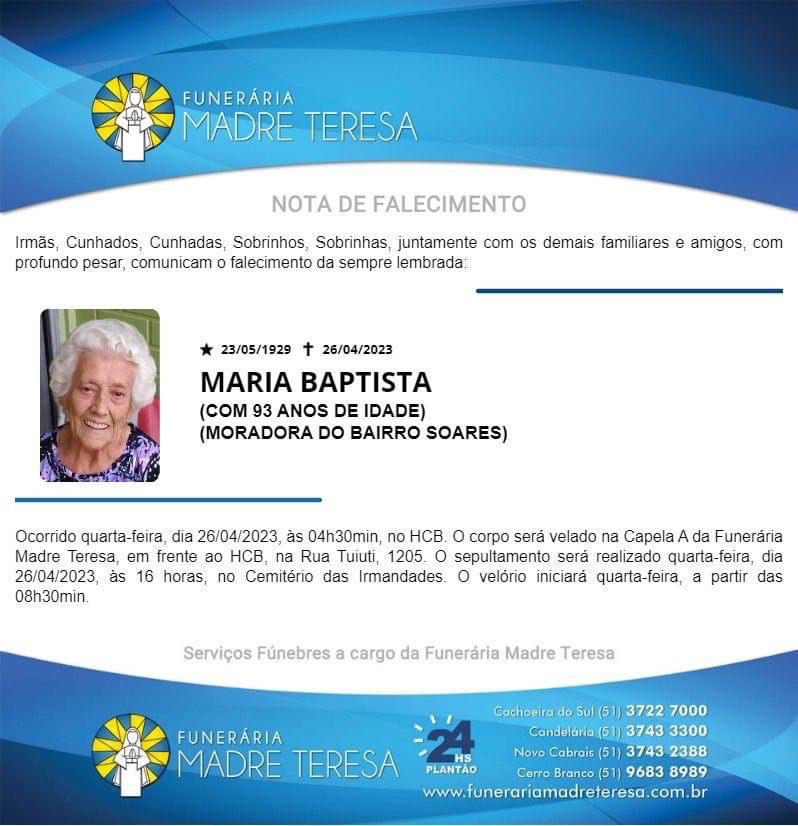 FUNERÁRIA
MADRE TERESA

NOTA DE FALECIMENTO

Irmãs, Cunhados, Cunhadas, Sobrinhos, Sobrinhas, juntamente com os demais familiares e amigos, com profundo pesar, comunicam o falecimento da sempre lembrada:

★ 23/05/1929 ✝ 26/04/2023

MARIA BAPTISTA
(COM 93 ANOS DE IDADE)
(MORADORA DO BAIRRO SOARES)

Ocorrido quarta-feira, dia 26/04/2023, às 04h30min, no HCB. O corpo será velado na Capela A da Funerária Madre Teresa, em frente ao HCB, na Rua Tuiuti, 1205. O sepultamento será realizado quarta-feira, dia 26/04/2023, às 16 horas, no Cemitério das Irmandades. O velório iniciará quarta-feira, a partir das 08h30min.

Serviços Fúnebres a cargo da Funerária Madre Teresa

FUNERÁRIA
MADRE TERESA

24 HS
PLANTÃO

Cachoeira do Sul (51) 3722 7000
Candelária (51) 3743 3300
Novo Cabrais (51) 3743 2388
Cerro Branco (51) 9683 8989
www.funerariamadreteresa.com.br